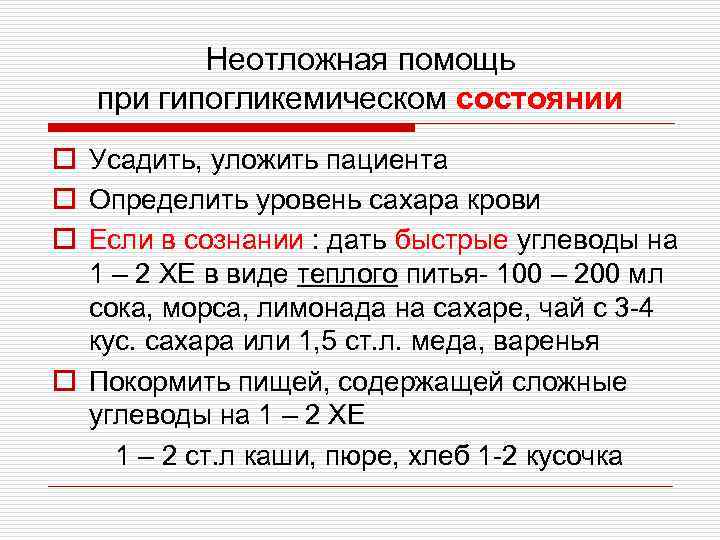 Неотложная помощь
при гипогликемическом состоянии

Усадить, уложить пациента

Определить уровень сахара крови

Если в сознании : дать быстрые углеводы на 1 – 2 ХЕ в виде теплого питья- 100 – 200 мл сока, морса, лимонада на сахаре, чай с 3-4 кус. сахара или 1,5 ст.л. меда, варенья

Покормить пищей, содержащей сложные углеводы на 1 – 2 ХЕ

1 – 2 ст.л каши, пюре, хлеб 1-2 кусочка